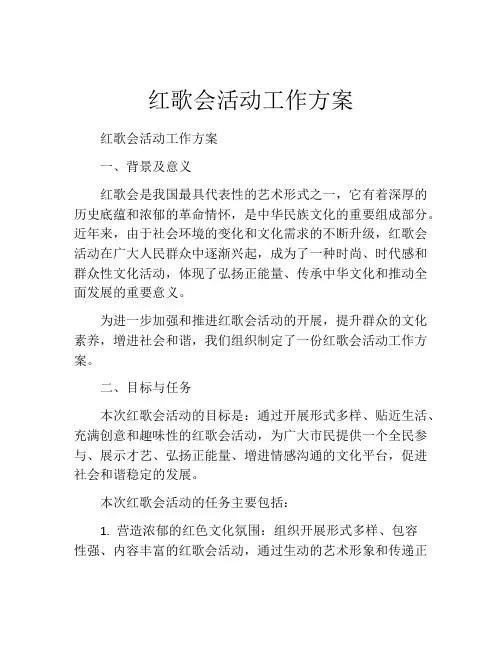 红歌会活动工作方案

红歌会活动工作方案

一、背景及意义

红歌会是我国最具代表性的艺术形式之一，它有着深厚的历史底蕴和浓郁的革命情怀，是中华民族文化的重要组成部分。近年来，由于社会环境的变化和文化需求的不断升级，红歌会活动在广大人民群众中逐渐兴起，成为了一种时尚、时代感和群众性文化活动，体现了弘扬正能量、传承中华文化和推动全面发展的重要意义。

为进一步加强和推进红歌会活动的开展，提升群众的文化素养，增进社会和谐，我们组织制定了一份红歌会活动工作方案。

二、目标与任务

本次红歌会活动的目标是：通过开展形式多样、贴近生活、充满创意和趣味性的红歌会活动，为广大市民提供一个全民参与、展示才艺、弘扬正能量、增进情感沟通的文化平台，促进社会和谐稳定的发展。

本次红歌会活动的任务主要包括：

1. 营造浓郁的红色文化氛围：组织开展形式多样、包容性强、内容丰富的红歌会活动，通过生动的艺术形象和传递正